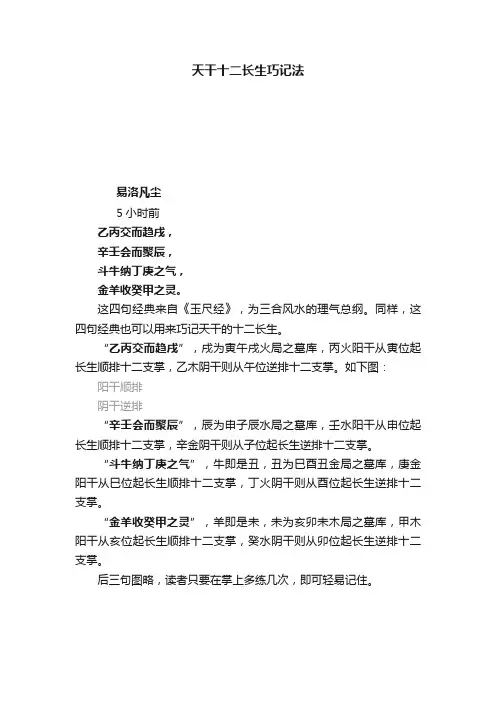 天干十二长生巧记法

易洛凡尘

5 小时前

乙丙交而趋戌，

辛壬会而聚辰，

斗牛纳丁庚之气，

金羊收癸甲之灵。

这四句经典来自《玉尺经》，为三合风水的理气总纲。同样，这四句经典也可以用来巧记天干的十二长生。

“乙丙交而趋戌”，戌为寅午戌火局之墓库，丙火阳干从寅位起长生顺排十二支掌，乙木阴干则从午位逆排十二支掌。如下图：

阳干顺排

阴干逆排

“辛壬会而聚辰”，辰为申子辰水局之墓库，壬水阳干从申位起长生顺排十二支掌，辛金阴干则从子位起长生逆排十二支掌。

“斗牛纳丁庚之气”，牛即是丑，丑为巳酉丑金局之墓库，庚金阳干从巳位起长生顺排十二支掌，丁火阴干则从酉位起长生逆排十二支掌。

“金羊收癸甲之灵”，羊即是未，未为亥卯未木局之墓库，甲木阳干从亥位起长生顺排十二支掌，癸水阴干则从卯位起长生逆排十二支掌。

后三句图略，读者只要在掌上多练几次，即可轻易记住。